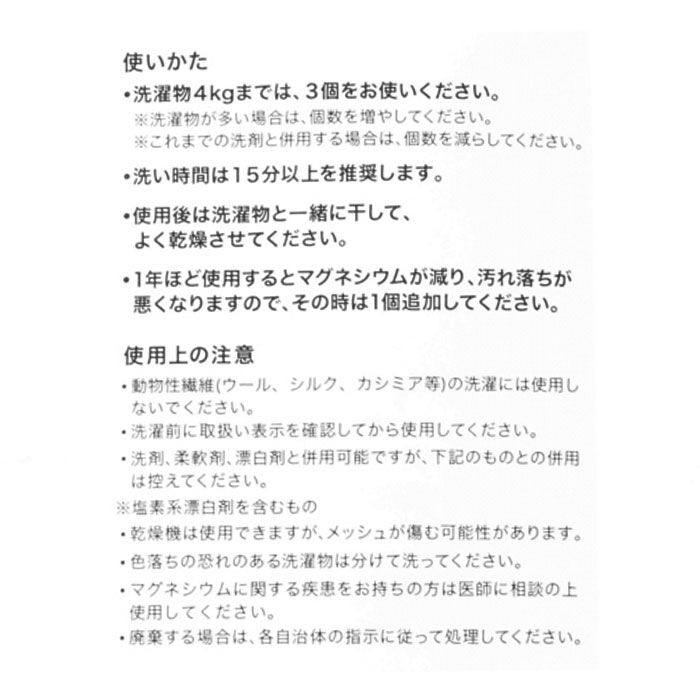 使いかた

•洗濯物4kgまでは、3個をお使いください。
※洗濯物が多い場合は、個数を増やしてください。
※これまでの洗剤と併用する場合は、個数を減らしてください。

•洗い時間は15分以上を推奨します。

•使用後は洗濯物と一緒に干して、よく乾燥させてください。

•1年ほど使用するとマグネシウムが減り、汚れ落ちが悪くなりますので、その時は1個追加してください。

使用上の注意

•動物性繊維(ウール、シルク、カシミア等)の洗濯には使用しないでください。
•洗濯前に取扱い表示を確認してから使用してください。
•洗剤、柔軟剤、漂白剤と併用可能ですが、下記のものとの併用は控えてください。
※塩素系漂白剤を含むもの
•乾燥機は使用できますが、メッシュが傷む可能性があります。
•色落ちの恐れのある洗濯物は分けて洗ってください。
•マグネシウムに関する疾患をお持ちの方は医師に相談の上使用してください。
•廃棄する場合は、各自治体の指示に従って処理してください。